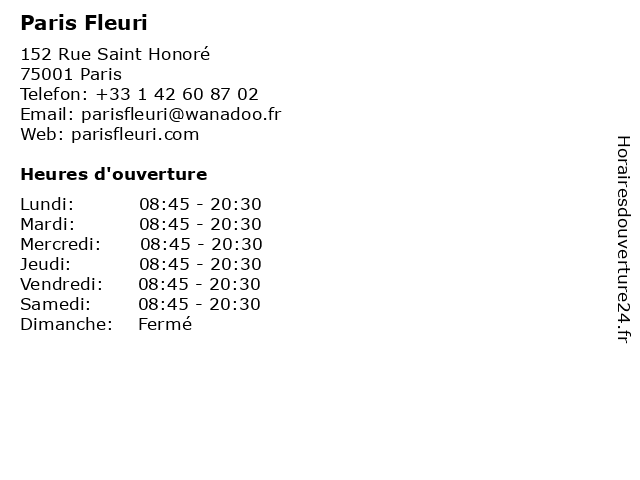 Paris Fleuri

152 Rue Saint Honoré
75001 Paris
Telefon: +33 1 42 60 87 02
Email: parisfleuri@wanadoo.fr
Web: parisfleuri.com

Heures d'ouverture

Lundi: 08:45 - 20:30
Mardi: 08:45 - 20:30
Mercredi: 08:45 - 20:30
Jeudi: 08:45 - 20:30
Vendredi: 08:45 - 20:30
Samedi: 08:45 - 20:30
Dimanche: Fermé

Horairesdouverture24.fr